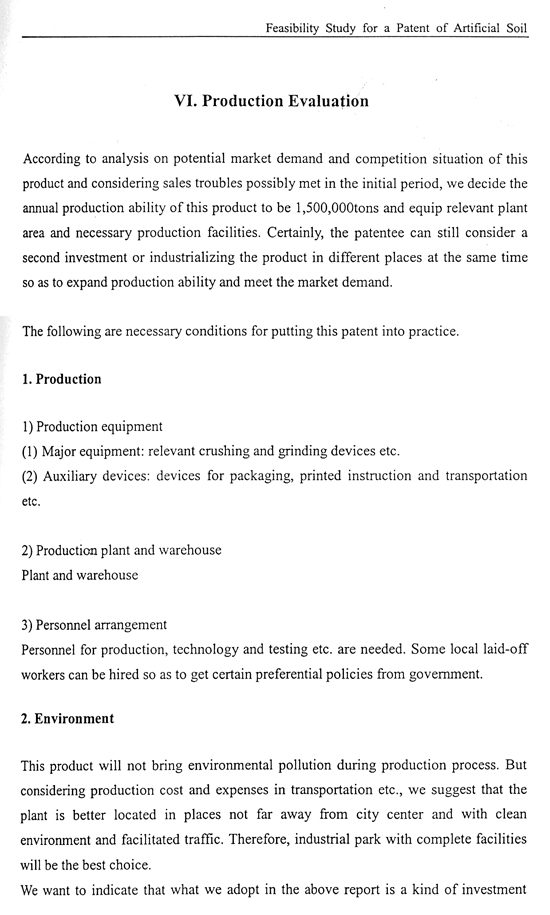 Feasibility Study for a Patent of Artificial Soil

VI. Production Evaluation

According to analysis on potential market demand and competition situation of this product and considering sales troubles possibly met in the initial period, we decide the annual production ability of this product to be 1,500,000tons and equip relevant plant area and necessary production facilities. Certainly, the patentee can still consider a second investment or industrializing the product in different places at the same time so as to expand production ability and meet the market demand.

The following are necessary conditions for putting this patent into practice.

1. Production

1) Production equipment
(1) Major equipment: relevant crushing and grinding devices etc.
(2) Auxiliary devices: devices for packaging, printed instruction and transportation etc.

2) Production plant and warehouse
Plant and warehouse

3) Personnel arrangement
Personnel for production, technology and testing etc. are needed. Some local laid-off workers can be hired so as to get certain preferential policies from government.

2. Environment

This product will not bring environmental pollution during production process. But considering production cost and expenses in transportation etc., we suggest that the plant is better located in places not far away from city center and with clean environment and facilitated traffic. Therefore, industrial park with complete facilities will be the best choice.
We want to indicate that what we adopt in the above report is a kind of investment